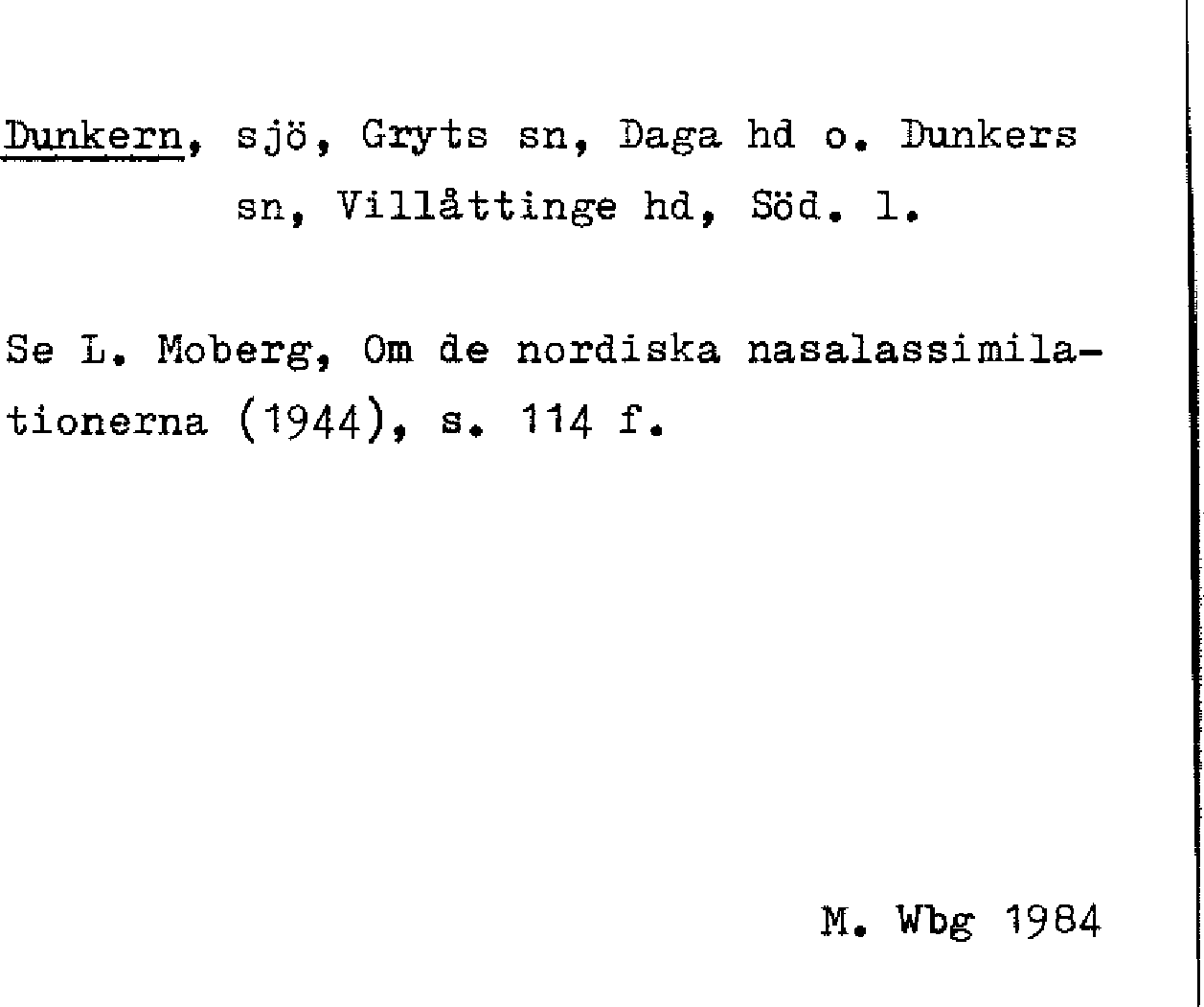 Dunkern, sjö, Gryts sn, Daga hd o. Dunkers sn, Villåttinge hd, Söd. l.

Se L. Moberg, Om de nordiska nasalassimilationerna (1944), s. 114 f.

M. Wbg 1984